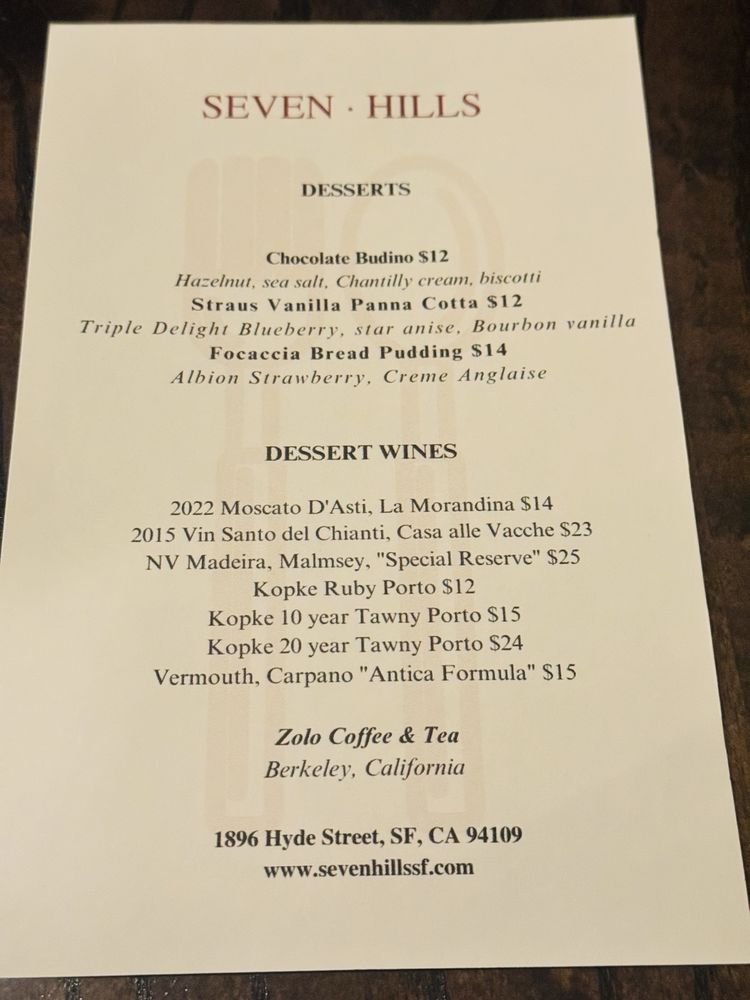 SEVEN · HILLS

DESSERTS

Chocolate Budino $12
Hazelnut, sea salt, Chantilly cream, biscotti
Straus Vanilla Panna Cotta $12
Triple Delight Blueberry, star anise, Bourbon vanilla
Focaccia Bread Pudding $14
Albion Strawberry, Creme Anglaise

DESSERT WINES

2022 Moscato D'Asti, La Morandina $14
2015 Vin Santo del Chianti, Casa alle Vacche $23
NV Madeira, Malmsey, "Special Reserve" $25
Kopke Ruby Porto $12
Kopke 10 year Tawny Porto $15
Kopke 20 year Tawny Porto $24
Vermouth, Carpano "Antica Formula" $15

Zolo Coffee & Tea
Berkeley, California

1896 Hyde Street, SF, CA 94109
www.sevenhillssf.com